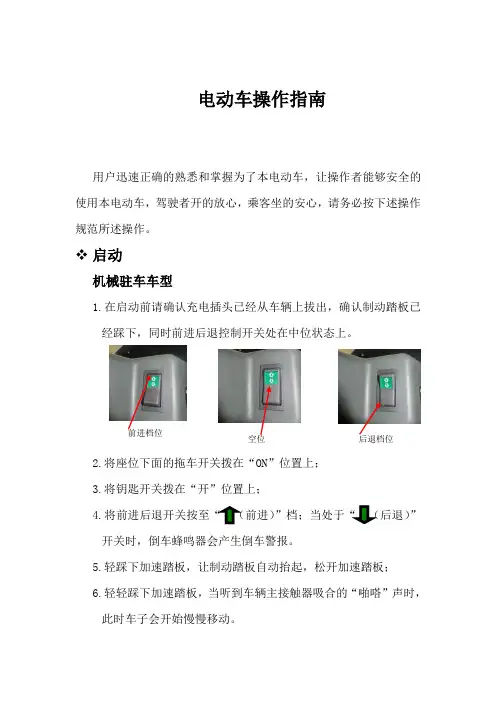 电动车操作指南

用户迅速正确的熟悉和掌握为了本电动车，让操作者能够安全的使用本电动车，驾驶者开的放心，乘客坐的安心，请务必按下述操作规范所述操作。

❖ 启动

机械驻车车型

1. 在启动前请确认充电插头已经从车辆上拔出，确认制动踏板已经踩下，同时前进后退控制开关处在中位状态上。

前进档位

空位

后退档位

2. 将座位下面的拖车开关拨在“ON”位置上；

3. 将钥匙开关拨在“开”位置上；

4. 将前进后退开关按至“（前进）”档；当处于“（后退）”开关时，倒车蜂鸣器会产生倒车警报。

5. 轻踩下加速踏板，让制动踏板自动抬起，松开加速踏板；

6. 轻轻踩下加速踏板，当听到车辆主接触器吸合的“啪嗒”声时，此时车子会开始慢慢移动。